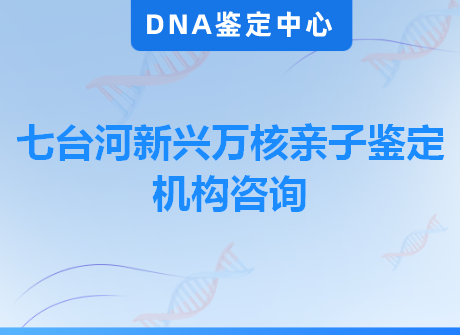 DNA鉴定中心

七台河新兴万核亲子鉴定机构咨询